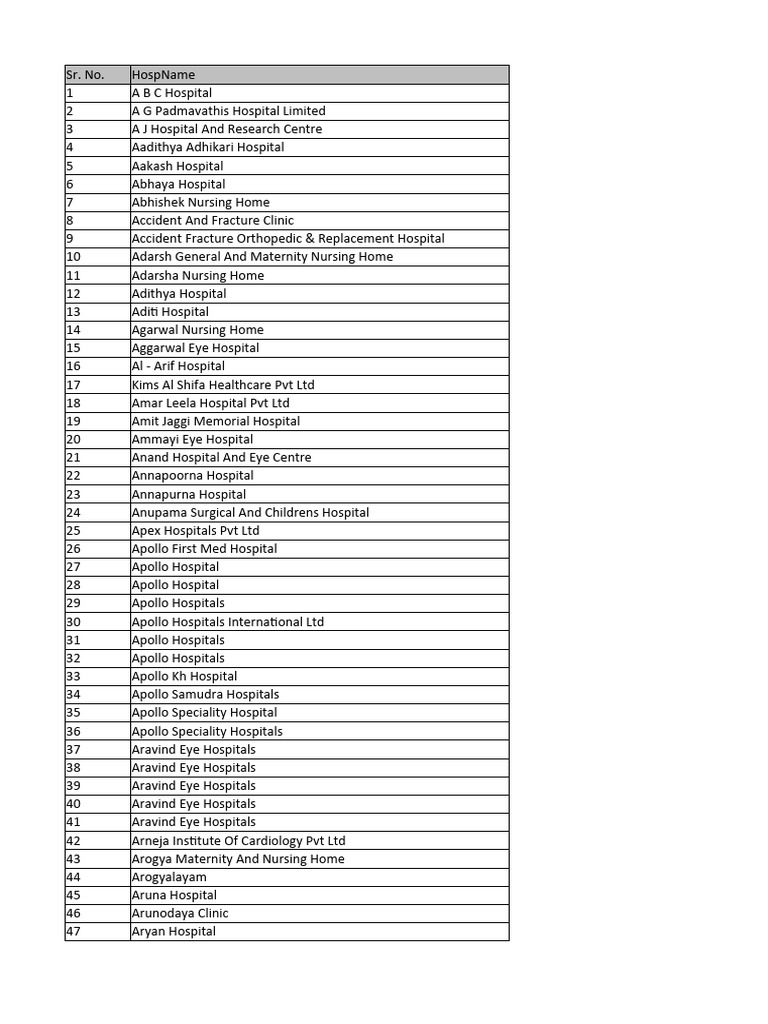 | Sr. No. | HospName |
|---|---|
| 1 | A B C Hospital |
| 2 | A G Padmavathis Hospital Limited |
| 3 | A J Hospital And Research Centre |
| 4 | Aadithya Adhikari Hospital |
| 5 | Aakash Hospital |
| 6 | Abhaya Hospital |
| 7 | Abhishek Nursing Home |
| 8 | Accident And Fracture Clinic |
| 9 | Accident Fracture Orthopedic & Replacement Hospital |
| 10 | Adarsh General And Maternity Nursing Home |
| 11 | Adarsha Nursing Home |
| 12 | Adithya Hospital |
| 13 | Aditi Hospital |
| 14 | Agarwal Nursing Home |
| 15 | Aggarwal Eye Hospital |
| 16 | Al - Arif Hospital |
| 17 | Kims Al Shifa Healthcare Pvt Ltd |
| 18 | Amar Leela Hospital Pvt Ltd |
| 19 | Amit Jaggi Memorial Hospital |
| 20 | Ammayi Eye Hospital |
| 21 | Anand Hospital And Eye Centre |
| 22 | Annapoorna Hospital |
| 23 | Annapurna Hospital |
| 24 | Anupama Surgical And Childrens Hospital |
| 25 | Apex Hospitals Pvt Ltd |
| 26 | Apollo First Med Hospital |
| 27 | Apollo Hospital |
| 28 | Apollo Hospital |
| 29 | Apollo Hospitals |
| 30 | Apollo Hospitals International Ltd |
| 31 | Apollo Hospitals |
| 32 | Apollo Hospitals |
| 33 | Apollo Kh Hospital |
| 34 | Apollo Samudra Hospitals |
| 35 | Apollo Speciality Hospital |
| 36 | Apollo Speciality Hospitals |
| 37 | Aravind Eye Hospitals |
| 38 | Aravind Eye Hospitals |
| 39 | Aravind Eye Hospitals |
| 40 | Aravind Eye Hospitals |
| 41 | Aravind Eye Hospitals |
| 42 | Arneja Institute Of Cardiology Pvt Ltd |
| 43 | Arogya Maternity And Nursing Home |
| 44 | Arogyalayam |
| 45 | Aruna Hospital |
| 46 | Arunodaya Clinic |
| 47 | Aryan Hospital |